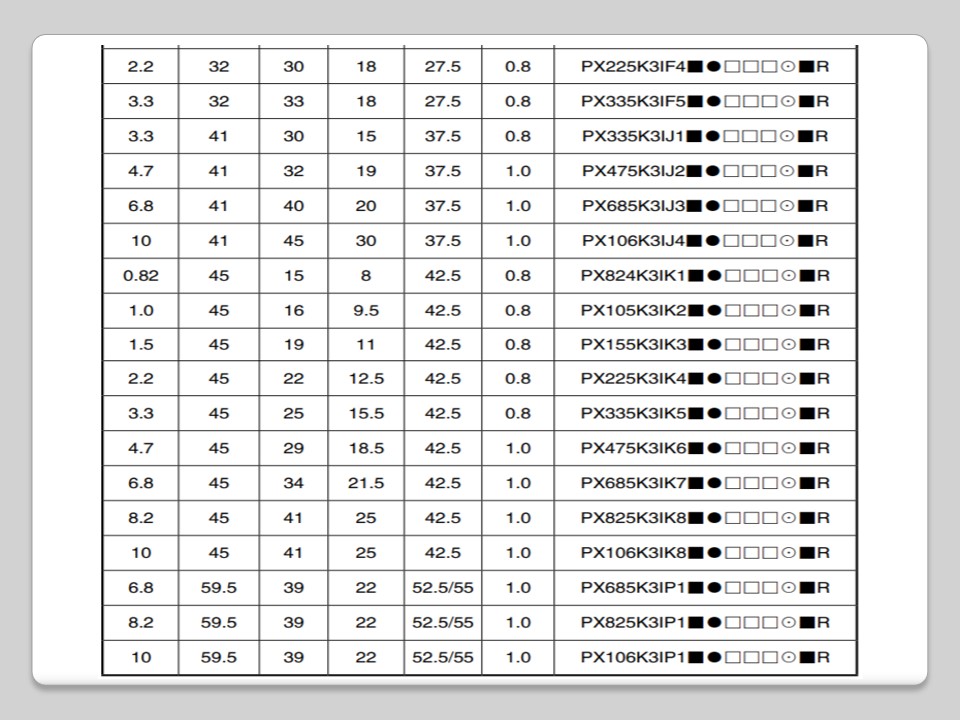 | | | | | | | |
|---|---|---|---|---|---|---|
| 2.2 | 32 | 30 | 18 | 27.5 | 0.8 | PX225K3IF4■●□□□⊙■R |
| 3.3 | 32 | 33 | 18 | 27.5 | 0.8 | PX335K3IF5■●□□□⊙■R |
| 3.3 | 41 | 30 | 15 | 37.5 | 0.8 | PX335K3IJ1■●□□□⊙■R |
| 4.7 | 41 | 32 | 19 | 37.5 | 1.0 | PX475K3IJ2■●□□□⊙■R |
| 6.8 | 41 | 40 | 20 | 37.5 | 1.0 | PX685K3IJ3■●□□□⊙■R |
| 10 | 41 | 45 | 30 | 37.5 | 1.0 | PX106K3IJ4■●□□□⊙■R |
| 0.82 | 45 | 15 | 8 | 42.5 | 0.8 | PX824K3IK1■●□□□⊙■R |
| 1.0 | 45 | 16 | 9.5 | 42.5 | 0.8 | PX105K3IK2■●□□□⊙■R |
| 1.5 | 45 | 19 | 11 | 42.5 | 0.8 | PX155K3IK3■●□□□⊙■R |
| 2.2 | 45 | 22 | 12.5 | 42.5 | 0.8 | PX225K3IK4■●□□□⊙■R |
| 3.3 | 45 | 25 | 15.5 | 42.5 | 0.8 | PX335K3IK5■●□□□⊙■R |
| 4.7 | 45 | 29 | 18.5 | 42.5 | 1.0 | PX475K3IK6■●□□□⊙■R |
| 6.8 | 45 | 34 | 21.5 | 42.5 | 1.0 | PX685K3IK7■●□□□⊙■R |
| 8.2 | 45 | 41 | 25 | 42.5 | 1.0 | PX825K3IK8■●□□□⊙■R |
| 10 | 45 | 41 | 25 | 42.5 | 1.0 | PX106K3IK8■●□□□⊙■R |
| 6.8 | 59.5 | 39 | 22 | 52.5/55 | 1.0 | PX685K3IP1■●□□□⊙■R |
| 8.2 | 59.5 | 39 | 22 | 52.5/55 | 1.0 | PX825K3IP1■●□□□⊙■R |
| 10 | 59.5 | 39 | 22 | 52.5/55 | 1.0 | PX106K3IP1■●□□□⊙■R |